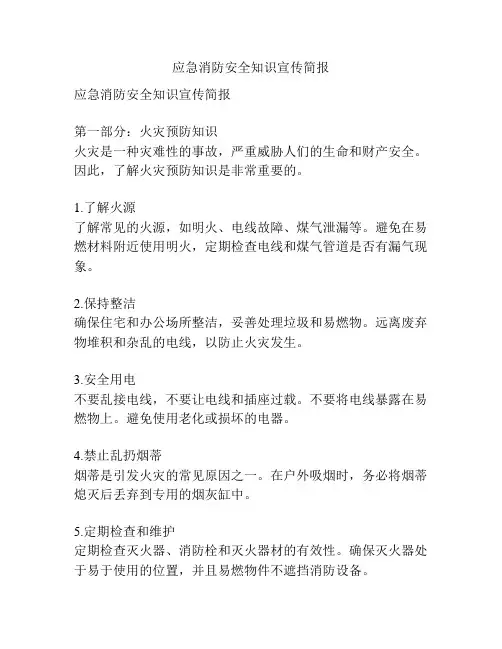 应急消防安全知识宣传简报

应急消防安全知识宣传简报

第一部分：火灾预防知识
火灾是一种灾难性的事故，严重威胁人们的生命和财产安全。因此，了解火灾预防知识是非常重要的。

1.了解火源
了解常见的火源，如明火、电线故障、煤气泄漏等。避免在易燃材料附近使用明火，定期检查电线和煤气管道是否有漏气现象。

2.保持整洁
确保住宅和办公场所整洁，妥善处理垃圾和易燃物。远离废弃物堆积和杂乱的电线，以防止火灾发生。

3.安全用电
不要乱接电线，不要让电线和插座过载。不要将电线暴露在易燃物上。避免使用老化或损坏的电器。

4.禁止乱扔烟蒂
烟蒂是引发火灾的常见原因之一。在户外吸烟时，务必将烟蒂熄灭后丢弃到专用的烟灰缸中。

5.定期检查和维护
定期检查灭火器、消防栓和灭火器材的有效性。确保灭火器处于易于使用的位置，并且易燃物件不遮挡消防设备。